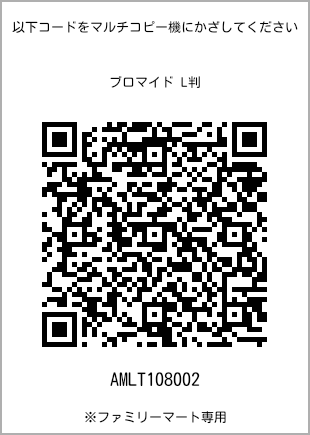 以下コードをマルチコピー機にかざしてください

ブロマイド L判

AMLT108002

※ファミリーマート専用